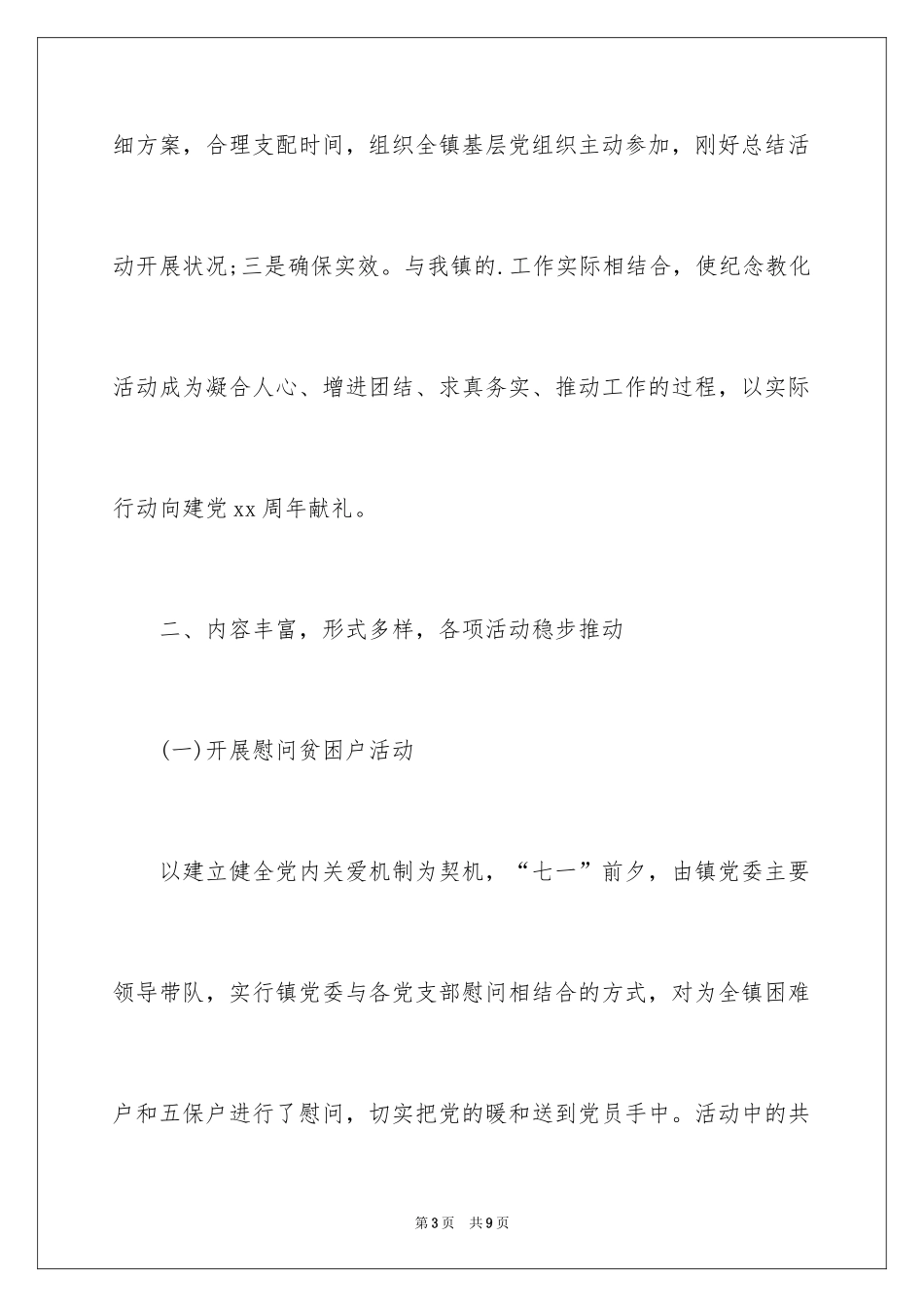 细方案，合理支配时间，组织全镇基层党组织主动参加，刚好总结活动开展状况;三是确保实效。与我镇的.工作实际相结合，使纪念教化活动成为凝合人心、增进团结、求真务实、推动工作的过程，以实际行动向建党xx周年献礼。

二、内容丰富，形式多样，各项活动稳步推动

(一)开展慰问贫困户活动

以建立健全党内关爱机制为契机，“七一”前夕，由镇党委主要领导带队，实行镇党委与各党支部慰问相结合的方式，对为全镇困难户和五保户进行了慰问，切实把党的暖和送到党员手中。活动中的共

第3页　共9页